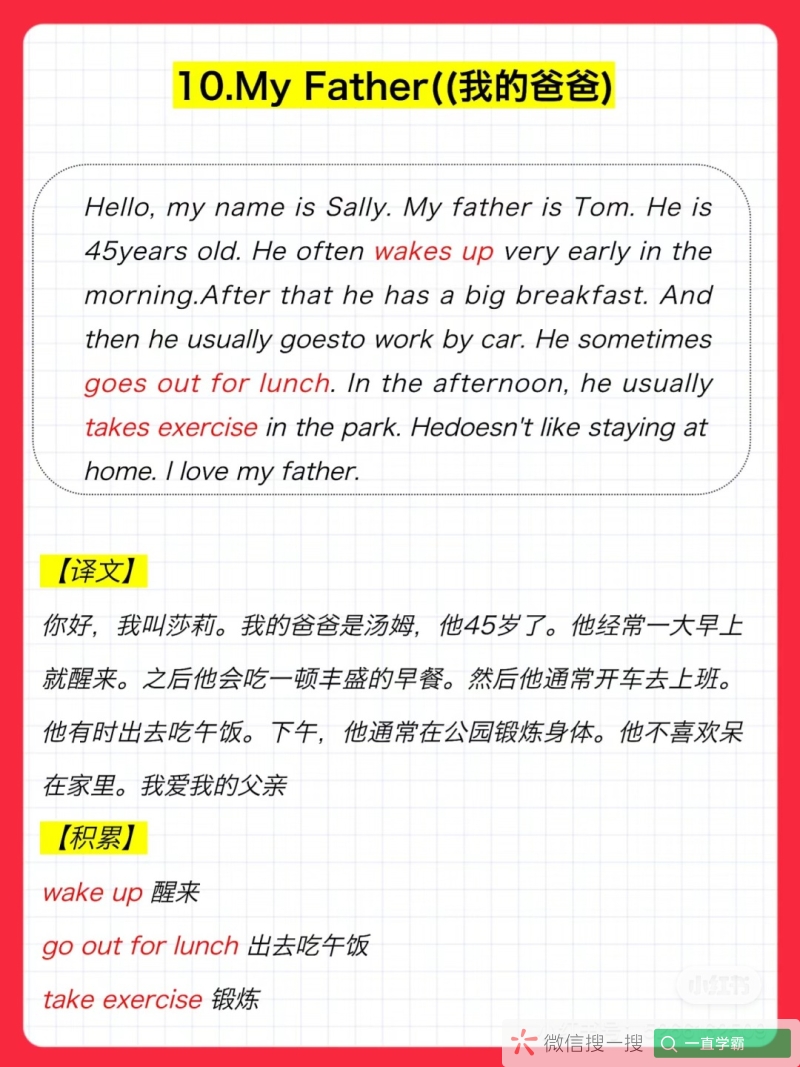 10.My Father((我的爸爸)

Hello, my name is Sally. My father is Tom. He is 45years old. He often wakes up very early in the morning.After that he has a big breakfast. And then he usually goesto work by car. He sometimes goes out for lunch. In the afternoon, he usually takes exercise in the park. Hedoesn't like staying at home. I love my father.

【译文】

你好，我叫莎莉。我的爸爸是汤姆，他45岁了。他经常一大早上就醒来。之后他会吃一顿丰盛的早餐。然后他通常开车去上班。他有时出去吃午饭。下午，他通常在公园锻炼身体。他不喜欢呆在家里。我爱我的父亲

【积累】

wake up 醒来

go out for lunch 出去吃午饭

take exercise 锻炼

小红书

微信搜一搜 一直学霸